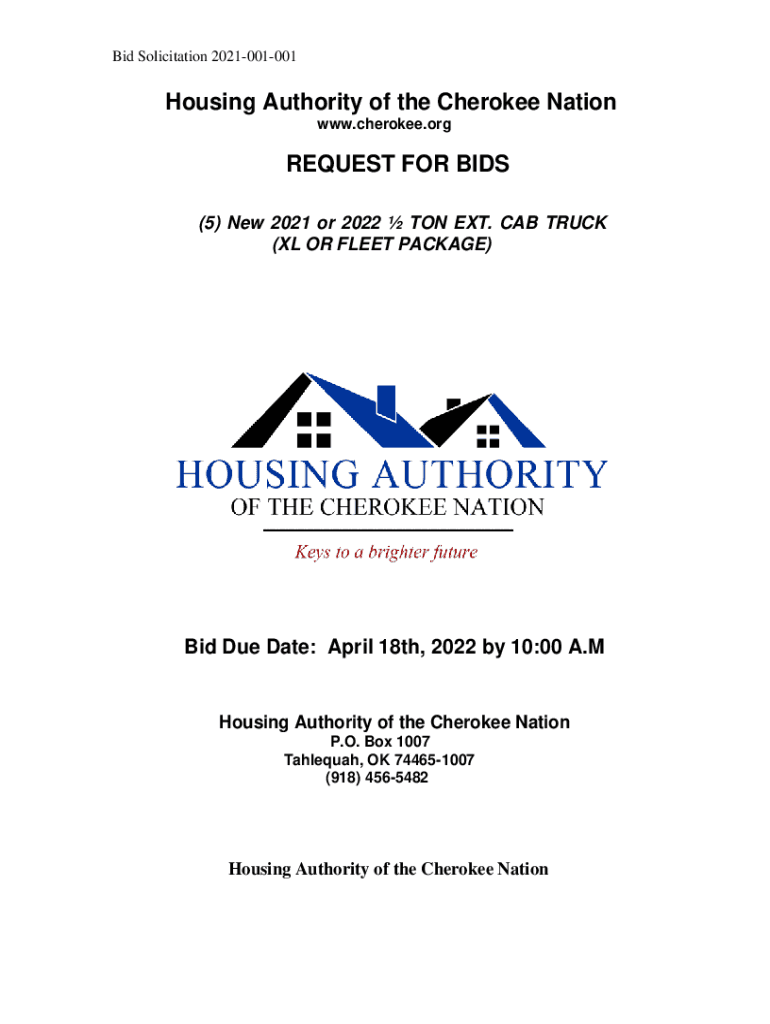 Bid Solicitation 2021-001-001

Housing Authority of the Cherokee Nation
www.cherokee.org

REQUEST FOR BIDS

(5) New 2021 or 2022 ½ TON EXT. CAB TRUCK
(XL OR FLEET PACKAGE)

HOUSING AUTHORITY
OF THE CHEROKEE NATION

Keys to a brighter future

Bid Due Date: April 18th, 2022 by 10:00 A.M

Housing Authority of the Cherokee Nation
P.O. Box 1007
Tahlequah, OK 74465-1007
(918) 456-5482

Housing Authority of the Cherokee Nation